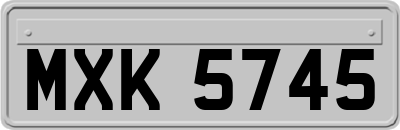 MXK 5745